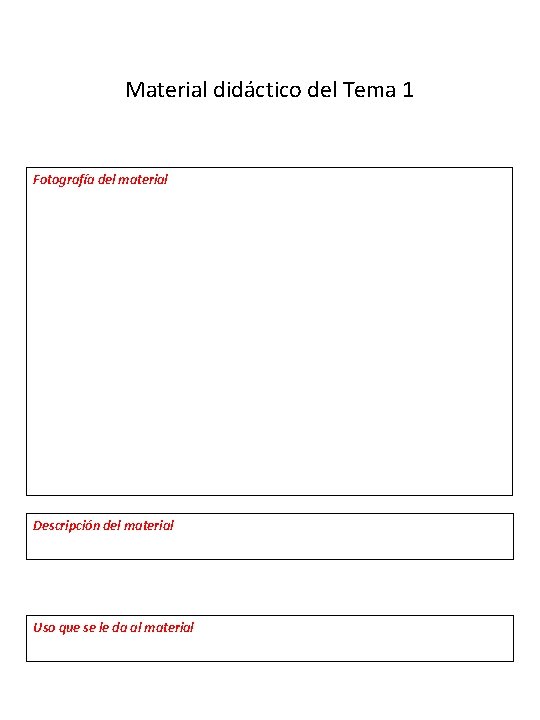 Material didáctico del Tema 1

Fotografía del material

Descripción del material

Uso que se le da al material